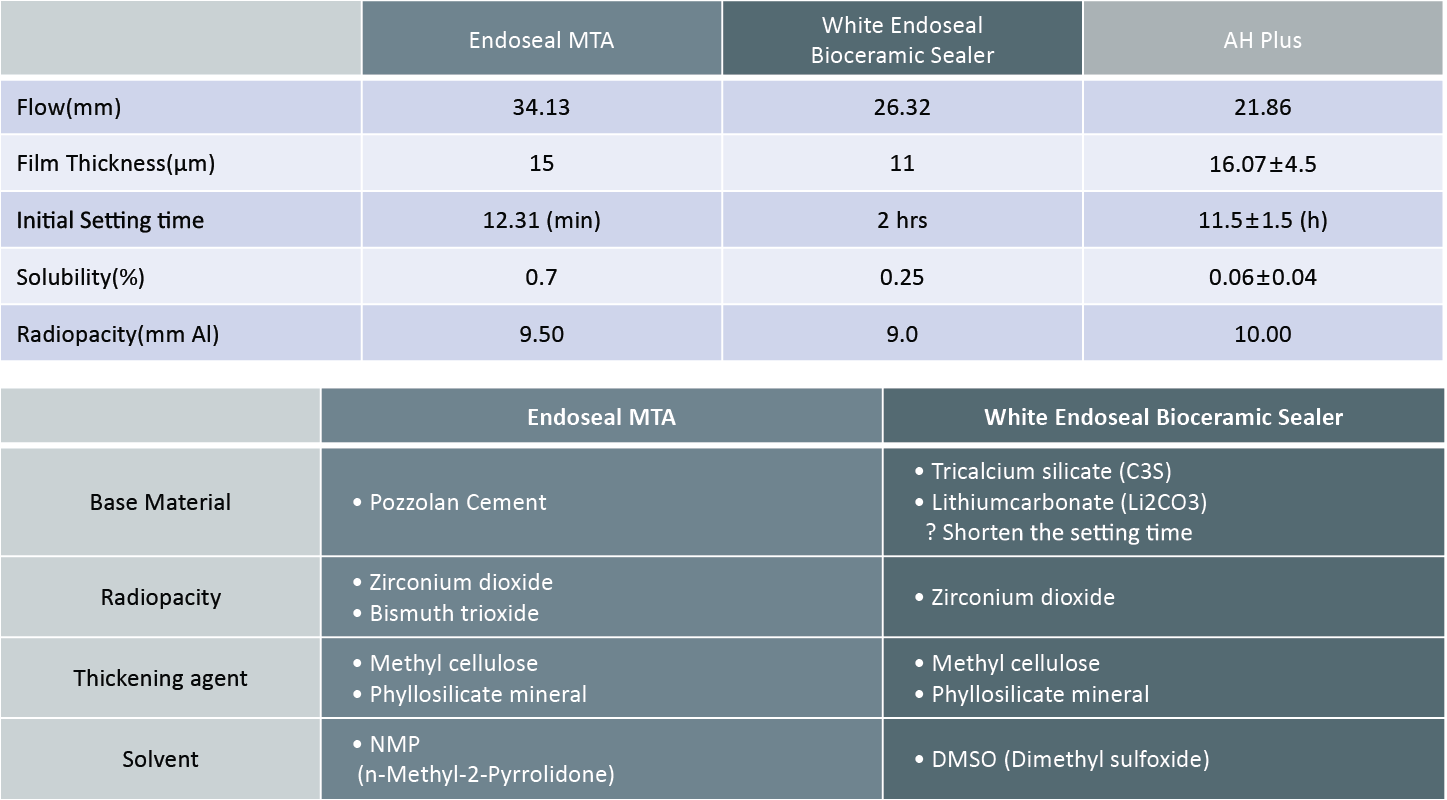 | | Endoseal MTA | White Endoseal Bioceramic Sealer | AH Plus |
|---|---|---|---|
| Flow(mm) | 34.13 | 26.32 | 21.86 |
| Film Thickness(μm) | 15 | 11 | 16.07±4.5 |
| Initial Setting time | 12.31 (min) | 2 hrs | 11.5±1.5 (h) |
| Solubility(%) | 0.7 | 0.25 | 0.06±0.04 |
| Radiopacity(mm Al) | 9.50 | 9.0 | 10.00 |

| | Endoseal MTA | White Endoseal Bioceramic Sealer |
|---|---|---|
| Base Material | • Pozzolan Cement | • Tricalcium silicate (C3S) • Lithiumcarbonate (Li2CO3) ? Shorten the setting time |
| Radiopacity | • Zirconium dioxide • Bismuth trioxide | • Zirconium dioxide |
| Thickening agent | • Methyl cellulose • Phyllosilicate mineral | • Methyl cellulose • Phyllosilicate mineral |
| Solvent | • NMP (n-Methyl-2-Pyrrolidone) | • DMSO (Dimethyl sulfoxide) |